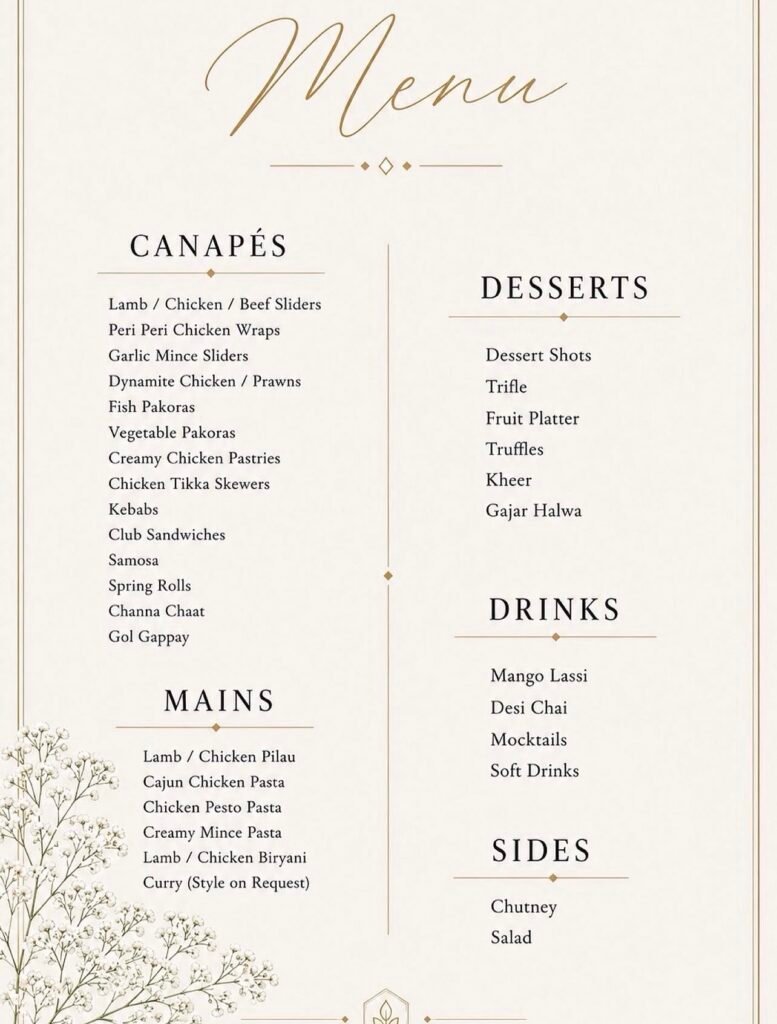 Menu

CANAPÉS

Lamb / Chicken / Beef Sliders
Peri Peri Chicken Wraps
Garlic Mince Sliders
Dynamite Chicken / Prawns
Fish Pakoras
Vegetable Pakoras
Creamy Chicken Pastries
Chicken Tikka Skewers
Kebabs
Club Sandwiches
Samosa
Spring Rolls
Channa Chaat
Gol Gappay

MAINS

Lamb / Chicken Pilau
Cajun Chicken Pasta
Chicken Pesto Pasta
Creamy Mince Pasta
Lamb / Chicken Biryani
Curry (Style on Request)

DESSERTS

Dessert Shots
Trifle
Fruit Platter
Truffles
Kheer
Gajar Halwa

DRINKS

Mango Lassi
Desi Chai
Mocktails
Soft Drinks

SIDES

Chutney
Salad